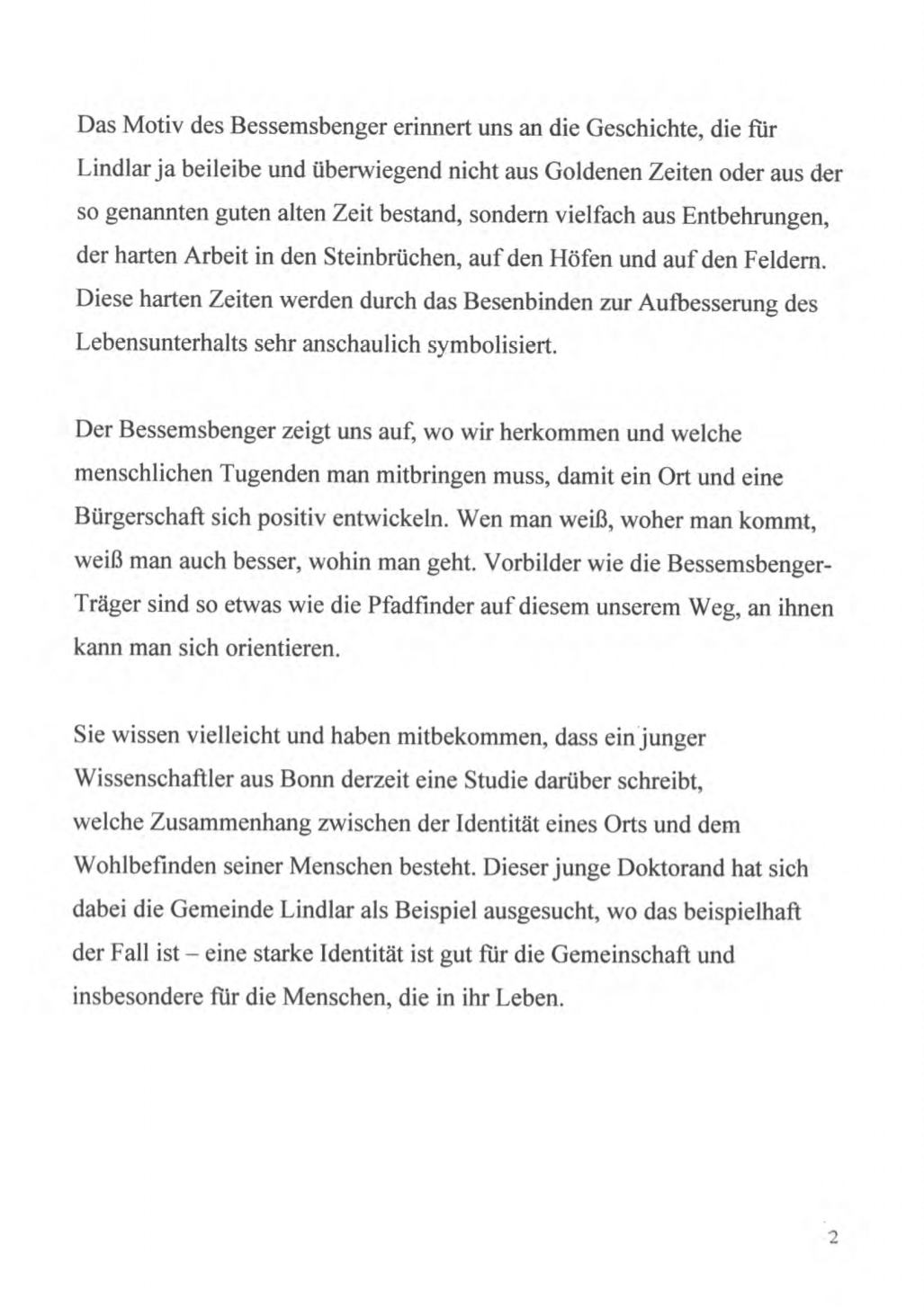 Das Motiv des Bessemsbenger erinnert uns an die Geschichte, die für Lindlar ja beileibe und überwiegend nicht aus Goldenen Zeiten oder aus der so genannten guten alten Zeit bestand, sondern vielfach aus Entbehrungen, der harten Arbeit in den Steinbrüchen, auf den Höfen und auf den Feldern. Diese harten Zeiten werden durch das Besenbinden zur Aufbesserung des Lebensunterhalts sehr anschaulich symbolisiert.

Der Bessemsbenger zeigt uns auf, wo wir herkommen und welche menschlichen Tugenden man mitbringen muss, damit ein Ort und eine Bürgerschaft sich positiv entwickeln. Wen man weiß, woher man kommt, weiß man auch besser, wohin man geht. Vorbilder wie die Bessemsbenger-Träger sind so etwas wie die Pfadfinder auf diesem unserem Weg, an ihnen kann man sich orientieren.

Sie wissen vielleicht und haben mitbekommen, dass ein junger Wissenschaftler aus Bonn derzeit eine Studie darüber schreibt, welche Zusammenhang zwischen der Identität eines Orts und dem Wohlbefinden seiner Menschen besteht. Dieser junge Doktorand hat sich dabei die Gemeinde Lindlar als Beispiel ausgesucht, wo das beispielhaft der Fall ist – eine starke Identität ist gut für die Gemeinschaft und insbesondere für die Menschen, die in ihr Leben.

2